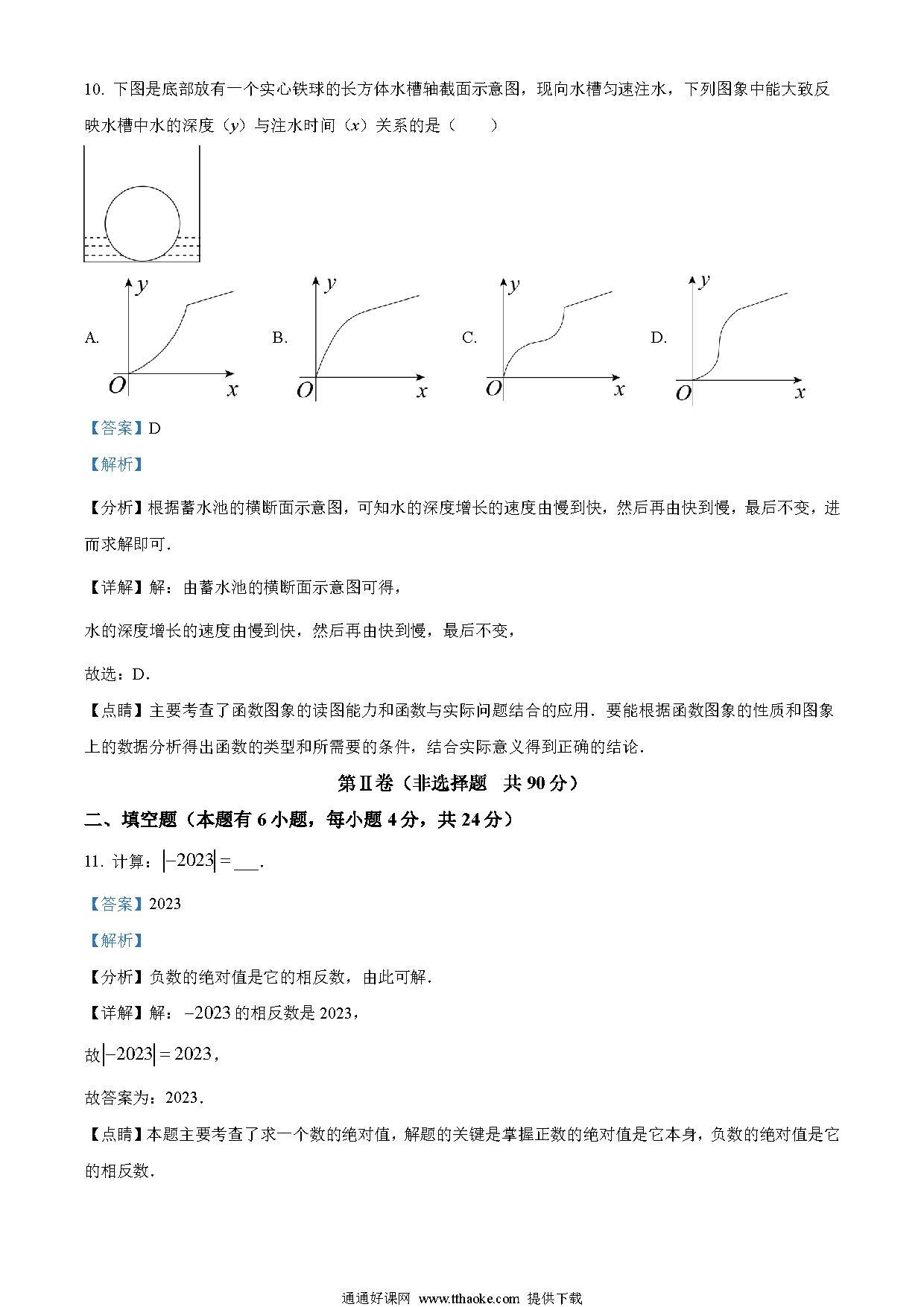 10. 下图是底部放有一个实心铁球的长方体水槽轴截面示意图，现向水槽匀速注水，下列图象中能大致反映水槽中水的深度（$y$）与注水时间（$x$）关系的是（　　）

A. $y$ $O$ $x$　B. $y$ $O$ $x$　C. $y$ $O$ $x$　D. $y$ $O$ $x$

【答案】D

【解析】

【分析】根据蓄水池的横断面示意图，可知水的深度增长的速度由慢到快，然后再由快到慢，最后不变，进而求解即可．

【详解】解：由蓄水池的横断面示意图可得，

水的深度增长的速度由慢到快，然后再由快到慢，最后不变，

故选：D．

【点睛】主要考查了函数图象的读图能力和函数与实际问题结合的应用．要能根据函数图象的性质和图象上的数据分析得出函数的类型和所需要的条件，结合实际意义得到正确的结论．

第Ⅱ卷（非选择题　共 90 分）

二、填空题（本题有 6 小题，每小题 4 分，共 24 分）

11. 计算：$|-2023|=$___．

【答案】2023

【解析】

【分析】负数的绝对值是它的相反数，由此可解．

【详解】解：$-2023$ 的相反数是 2023，

故$|-2023|=2023$，

故答案为：2023．

【点睛】本题主要考查了求一个数的绝对值，解题的关键是掌握正数的绝对值是它本身，负数的绝对值是它的相反数．

通通好课网 www.tthaoke.com 提供下载